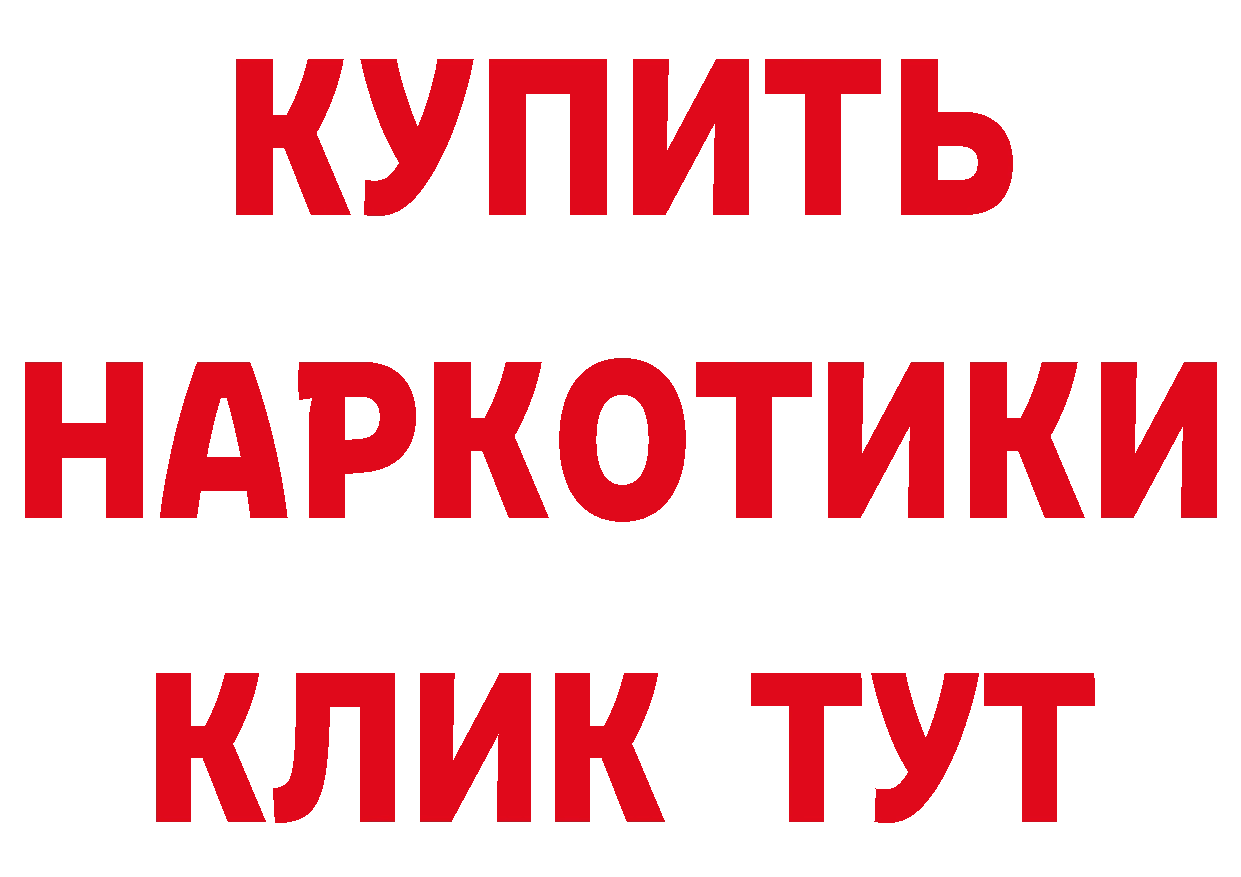 КУПИТЬ
НАРКОТИКИ
КЛИК ТУТ